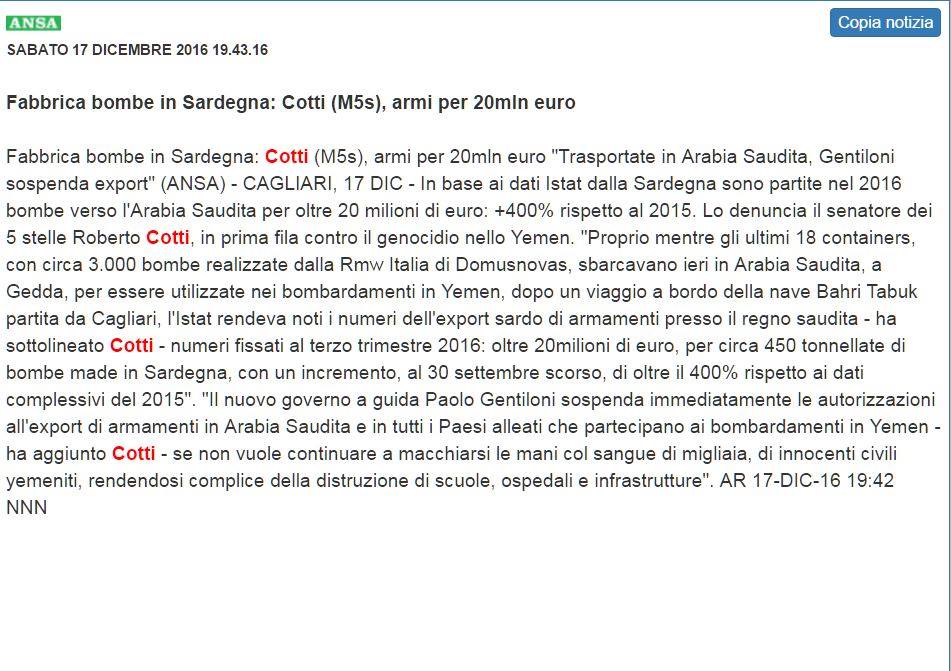 ANSA

Copia notizia

SABATO 17 DICEMBRE 2016 19.43.16

Fabbrica bombe in Sardegna: Cotti (M5s), armi per 20mln euro

Fabbrica bombe in Sardegna: Cotti (M5s), armi per 20mln euro "Trasportate in Arabia Saudita, Gentiloni sospenda export" (ANSA) - CAGLIARI, 17 DIC - In base ai dati Istat dalla Sardegna sono partite nel 2016 bombe verso l'Arabia Saudita per oltre 20 milioni di euro: +400% rispetto al 2015. Lo denuncia il senatore dei 5 stelle Roberto Cotti, in prima fila contro il genocidio nello Yemen. "Proprio mentre gli ultimi 18 containers, con circa 3.000 bombe realizzate dalla Rmw Italia di Domusnovas, sbarcavano ieri in Arabia Saudita, a Gedda, per essere utilizzate nei bombardamenti in Yemen, dopo un viaggio a bordo della nave Bahri Tabuk partita da Cagliari, l'Istat rendeva noti i numeri dell'export sardo di armamenti presso il regno saudita - ha sottolineato Cotti - numeri fissati al terzo trimestre 2016: oltre 20milioni di euro, per circa 450 tonnellate di bombe made in Sardegna, con un incremento, al 30 settembre scorso, di oltre il 400% rispetto ai dati complessivi del 2015". "Il nuovo governo a guida Paolo Gentiloni sospenda immediatamente le autorizzazioni all'export di armamenti in Arabia Saudita e in tutti i Paesi alleati che partecipano ai bombardamenti in Yemen - ha aggiunto Cotti - se non vuole continuare a macchiarsi le mani col sangue di migliaia, di innocenti civili yemeniti, rendendosi complice della distruzione di scuole, ospedali e infrastrutture". AR 17-DIC-16 19:42 NNN